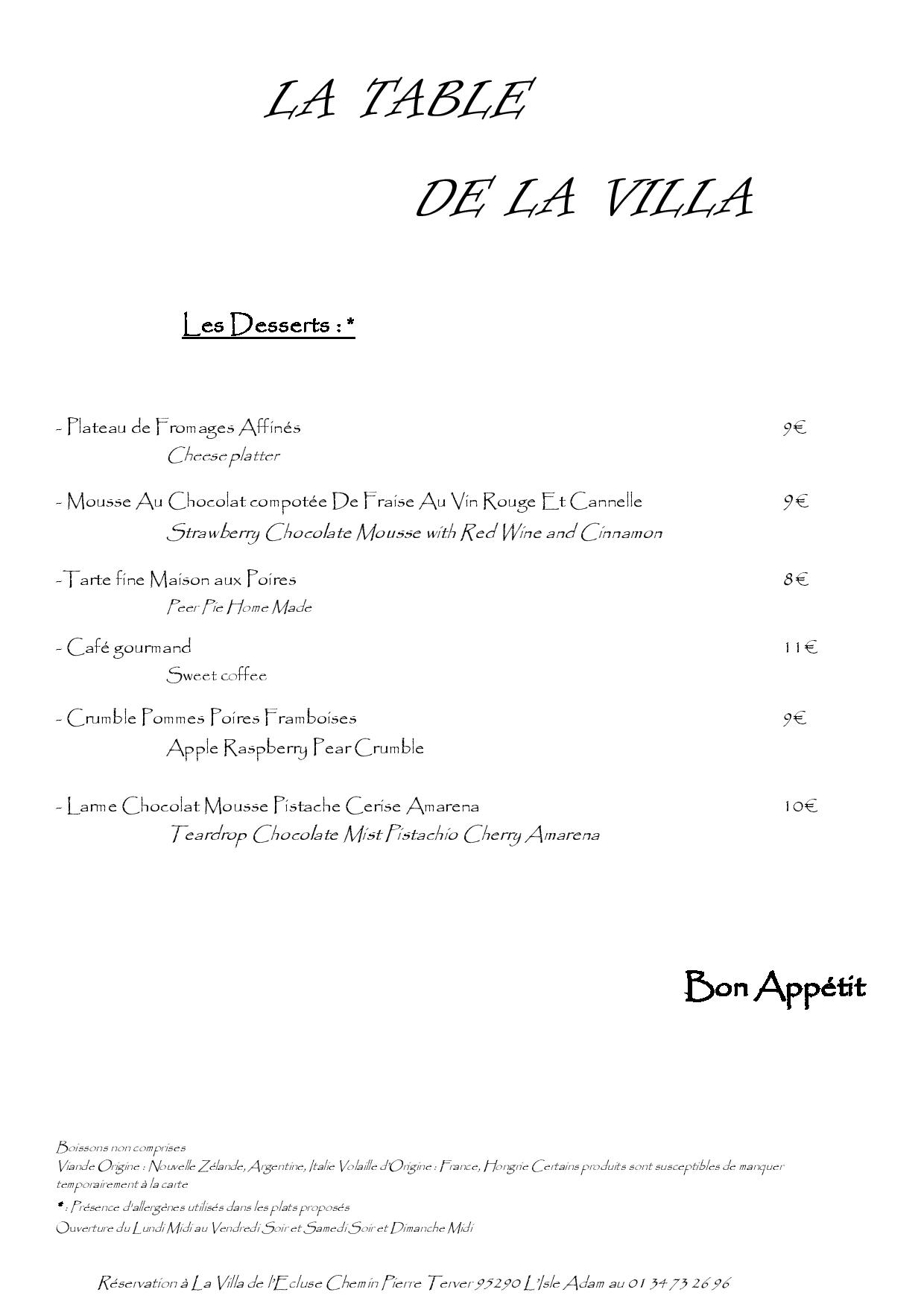 LA TABLE

DE LA VILLA

Les Desserts : *

- Plateau de Fromages Affinés 9€
Cheese platter

- Mousse Au Chocolat compotée De Fraise Au Vin Rouge Et Cannelle 9€
Strawberry Chocolate Mousse with Red Wine and Cinnamon

-Tarte fine Maison aux Poires 8€
Peer Pie Home Made

- Café gourmand 11€
Sweet coffee

- Crumble Pommes Poires Framboises 9€
Apple Raspberry Pear Crumble

- Larme Chocolat Mousse Pistache Cerise Amarena 10€
Teardrop Chocolate Mist Pistachio Cherry Amarena

Bon Appétit

Boissons non comprises
Viande Origine : Nouvelle Zélande, Argentine, Italie Volaille d'Origine : France, Hongrie Certains produits sont susceptibles de manquer temporairement à la carte
* : Présence d'allergènes utilisés dans les plats proposés
Ouverture du Lundi Midi au Vendredi Soir et Samedi Soir et Dimanche Midi

Réservation à La Villa de l'Ecluse Chemin Pierre Terver 95290 L'Isle Adam au 01 34 73 26 96